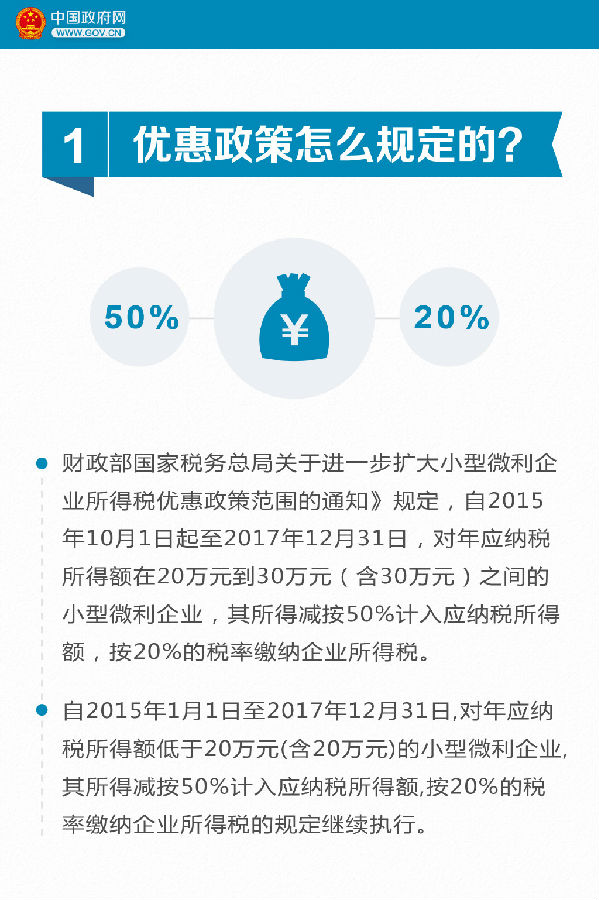 中国政府网
WWW.GOV.CN

1 优惠政策怎么规定的?

50%

¥

20%

财政部国家税务总局关于进一步扩大小型微利企业所得税优惠政策范围的通知》规定，自2015年10月1日起至2017年12月31日，对年应纳税所得额在20万元到30万元（含30万元）之间的小型微利企业，其所得减按50%计入应纳税所得额，按20%的税率缴纳企业所得税。

自2015年1月1日至2017年12月31日,对年应纳税所得额低于20万元(含20万元)的小型微利企业,其所得减按50%计入应纳税所得额,按20%的税率缴纳企业所得税的规定继续执行。